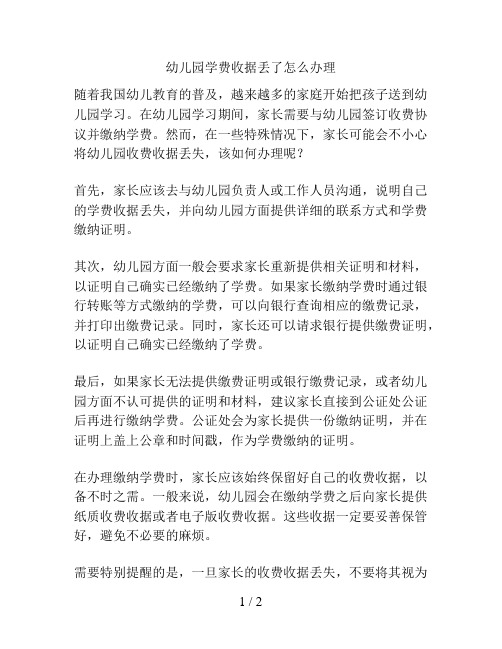 幼儿园学费收据丢了怎么办理

随着我国幼儿教育的普及，越来越多的家庭开始把孩子送到幼儿园学习。在幼儿园学习期间，家长需要与幼儿园签订收费协议并缴纳学费。然而，在一些特殊情况下，家长可能会不小心将幼儿园收费收据丢失，该如何办理呢？

首先，家长应该去与幼儿园负责人或工作人员沟通，说明自己的学费收据丢失，并向幼儿园方面提供详细的联系方式和学费缴纳证明。

其次，幼儿园方面一般会要求家长重新提供相关证明和材料，以证明自己确实已经缴纳了学费。如果家长缴纳学费时通过银行转账等方式缴纳的学费，可以向银行查询相应的缴费记录，并打印出缴费记录。同时，家长还可以请求银行提供缴费证明，以证明自己确实已经缴纳了学费。

最后，如果家长无法提供缴费证明或银行缴费记录，或者幼儿园方面不认可提供的证明和材料，建议家长直接到公证处公证后再进行缴纳学费。公证处会为家长提供一份缴纳证明，并在证明上盖上公章和时间戳，作为学费缴纳的证明。

在办理缴纳学费时，家长应该始终保留好自己的收费收据，以备不时之需。一般来说，幼儿园会在缴纳学费之后向家长提供纸质收费收据或者电子版收费收据。这些收据一定要妥善保管好，避免不必要的麻烦。

需要特别提醒的是，一旦家长的收费收据丢失，不要将其视为

1 / 2